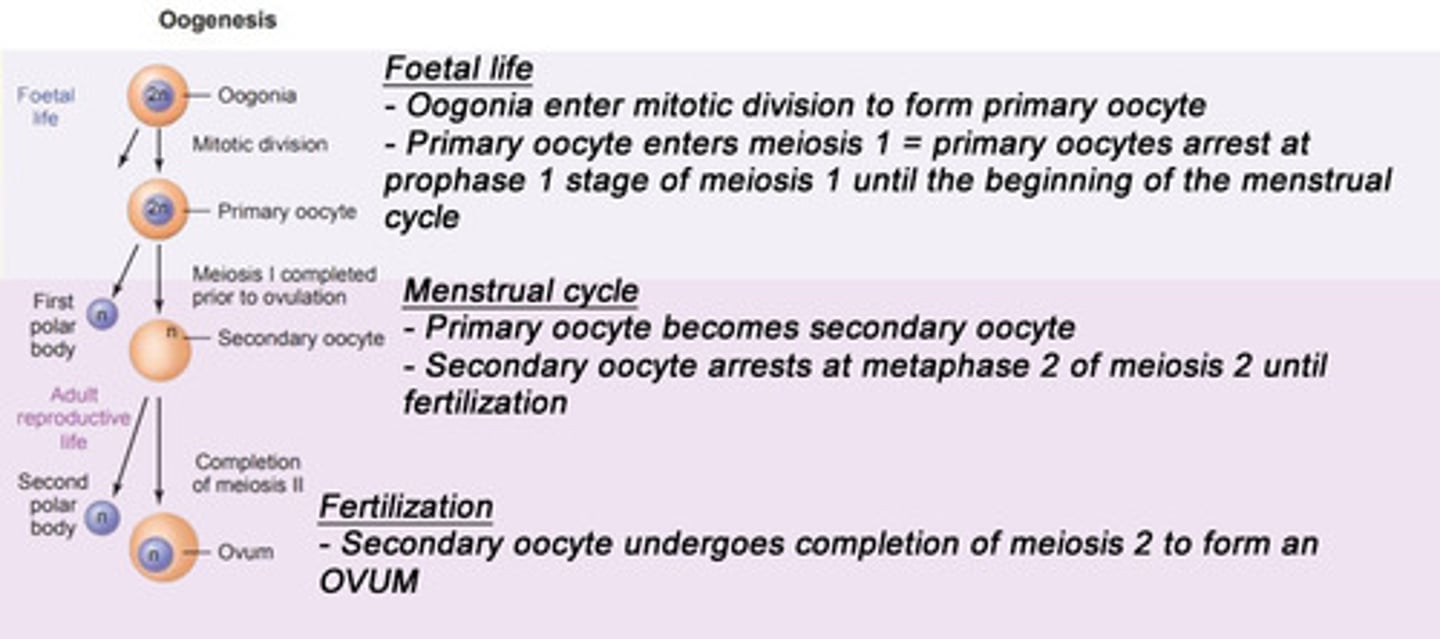 Oogenesis

Foetal life

2n Oogonia

Mitotic division

2n Primary oocyte

Meiosis I completed prior to ovulation

First polar body n

n Secondary oocyte

Adult reproductive life

Completion of meiosis II

Second polar body n

n Ovum

Foetal life
- Oogonia enter mitotic division to form primary oocyte
- Primary oocyte enters meiosis 1 = primary oocytes arrest at prophase 1 stage of meiosis 1 until the beginning of the menstrual cycle

Menstrual cycle
- Primary oocyte becomes secondary oocyte
- Secondary oocyte arrests at metaphase 2 of meiosis 2 until fertilization

Fertilization
- Secondary oocyte undergoes completion of meiosis 2 to form an OVUM